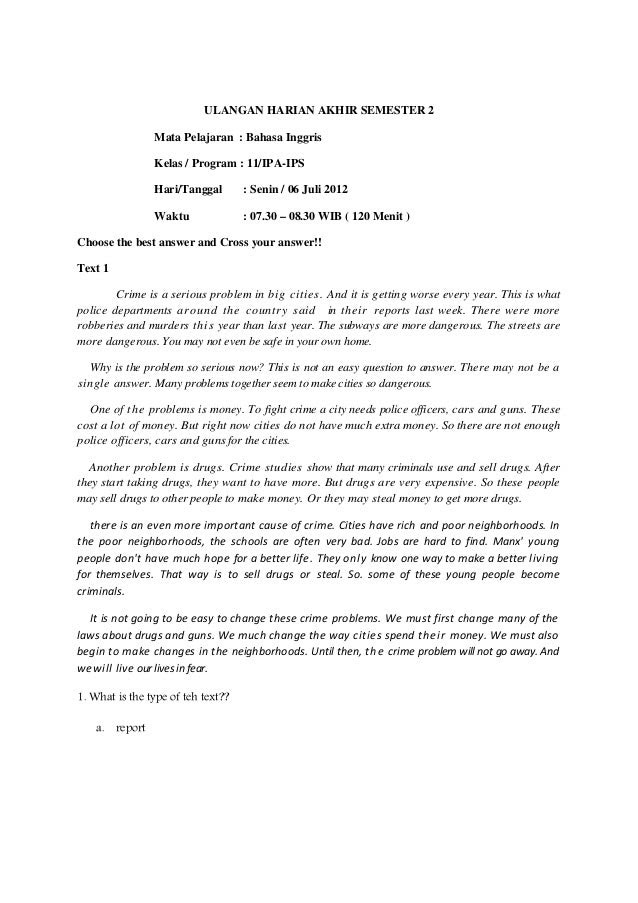 ULANGAN HARIAN AKHIR SEMESTER 2

Mata Pelajaran : Bahasa Inggris

Kelas / Program : 11/IPA-IPS

Hari/Tanggal : Senin / 06 Juli 2012

Waktu : 07.30 – 08.30 WIB ( 120 Menit )

Choose the best answer and Cross your answer!!

Text 1

Crime is a serious problem in big cities. And it is getting worse every year. This is what police departments around the country said in their reports last week. There were more robberies and murders this year than last year. The subways are more dangerous. The streets are more dangerous. You may not even be safe in your own home.

Why is the problem so serious now? This is not an easy question to answer. There may not be a single answer. Many problems together seem to make cities so dangerous.

One of the problems is money. To fight crime a city needs police officers, cars and guns. These cost a lot of money. But right now cities do not have much extra money. So there are not enough police officers, cars and guns for the cities.

Another problem is drugs. Crime studies show that many criminals use and sell drugs. After they start taking drugs, they want to have more. But drugs are very expensive. So these people may sell drugs to other people to make money. Or they may steal money to get more drugs.

there is an even more important cause of crime. Cities have rich and poor neighborhoods. In the poor neighborhoods, the schools are often very bad. Jobs are hard to find. Manx' young people don't have much hope for a better life. They only know one way to make a better living for themselves. That way is to sell drugs or steal. So. some of these young people become criminals.

It is not going to be easy to change these crime problems. We must first change many of the laws about drugs and guns. We much change the way cities spend their money. We must also begin to make changes in the neighborhoods. Until then, the crime problem will not go away. And we will live our lives in fear.

1. What is the type of teh text??

a. report